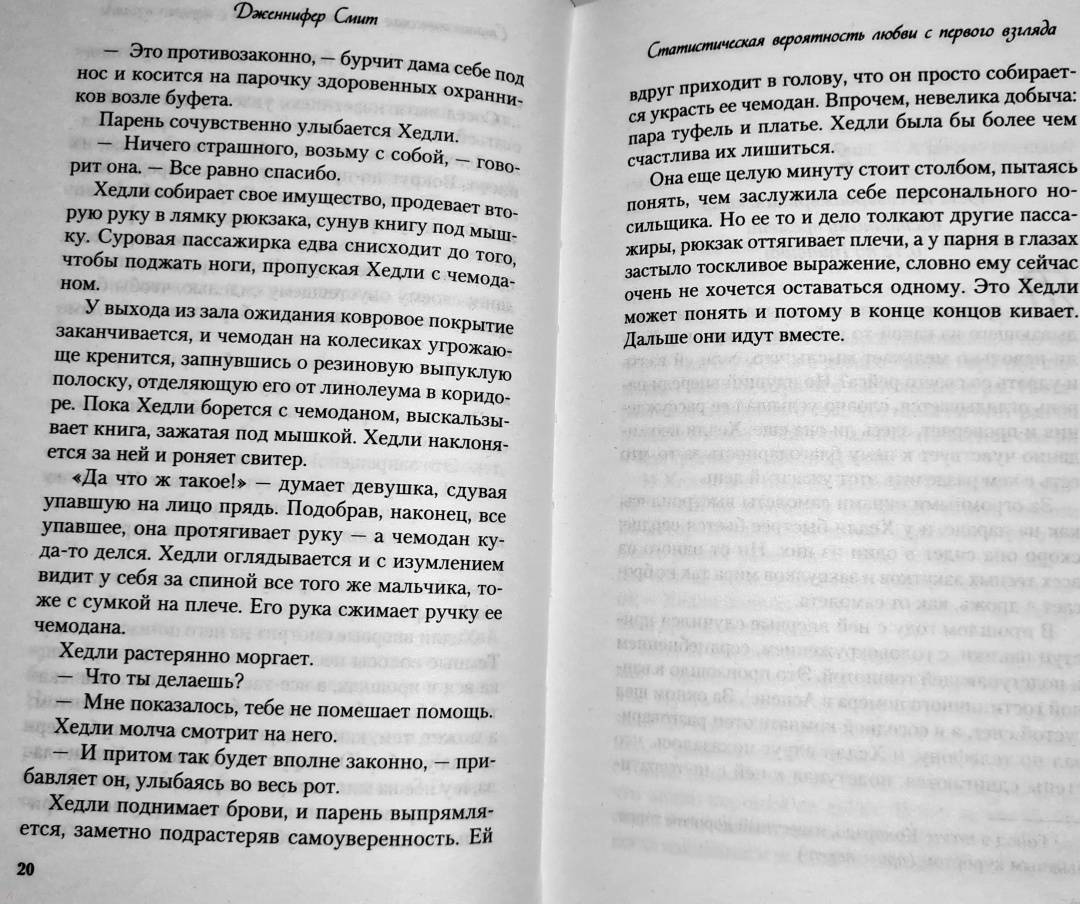 Дженнифер Смит

— Это противозаконно, — бурчит дама себе под нос и косится на парочку здоровенных охранников возле буфета.

Парень сочувственно улыбается Хедли.

— Ничего страшного, возьму с собой, — говорит она. — Все равно спасибо.

Хедли собирает свое имущество, продевает вторую руку в лямку рюкзака, сунув книгу под мышку. Суровая пассажирка едва снисходит до того, чтобы поджать ноги, пропуская Хедли с чемоданом.

У выхода из зала ожидания ковровое покрытие заканчивается, и чемодан на колесиках угрожающе кренится, запнувшись о резиновую выпуклую полоску, отделяющую его от линолеума в коридоре. Пока Хедли борется с чемоданом, выскальзывает книга, зажатая под мышкой. Хедли наклоняется за ней и роняет свитер.

«Да что ж такое!» — думает девушка, сдувая упавшую на лицо прядь. Подобрав, наконец, все упавшее, она протягивает руку — а чемодан куда-то делся. Хедли оглядывается и с изумлением видит у себя за спиной все того же мальчика, тоже с сумкой на плече. Его рука сжимает ручку ее чемодана.

Хедли растерянно моргает.

— Что ты делаешь?

— Мне показалось, тебе не помешает помощь.

Хедли молча смотрит на него.

— И притом так будет вполне законно, — прибавляет он, улыбаясь во весь рот.

Хедли поднимает брови, и парень выпрямляется, заметно подрастеряв самоуверенность. Ей

20

Статистическая вероятность любви с первого взгляда

вдруг приходит в голову, что он просто собирается украсть ее чемодан. Впрочем, невелика добыча: пара туфель и платье. Хедли была бы более чем счастлива их лишиться.

Она еще целую минуту стоит столбом, пытаясь понять, чем заслужила себе персонального носильщика. Но ее то и дело толкают другие пассажиры, рюкзак оттягивает плечи, а у парня в глазах застыло тоскливое выражение, словно ему сейчас очень не хочется оставаться одному. Это Хедли может понять и потому в конце концов кивает. Дальше они идут вместе.